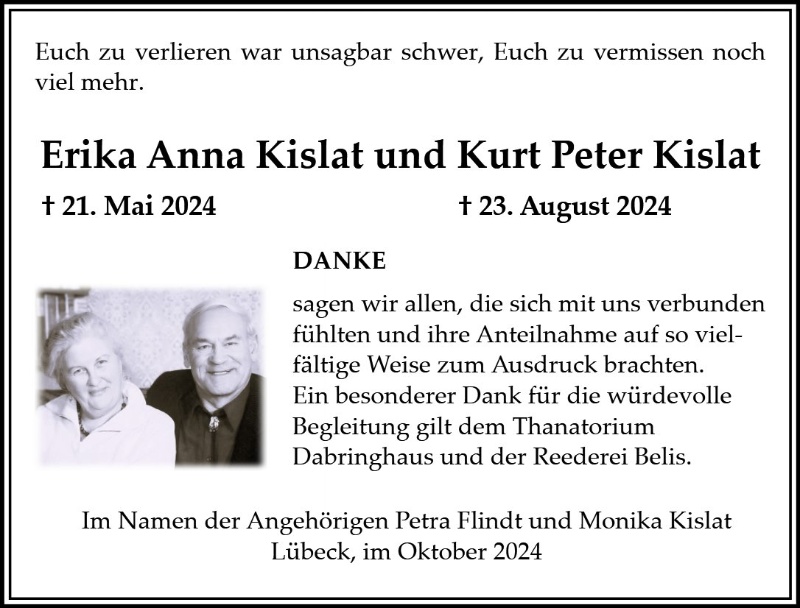 Euch zu verlieren war unsagbar schwer, Euch zu vermissen noch viel mehr.

Erika Anna Kislat und Kurt Peter Kislat

† 21. Mai 2024 † 23. August 2024

DANKE

sagen wir allen, die sich mit uns verbunden fühlten und ihre Anteilnahme auf so vielfältige Weise zum Ausdruck brachten.
Ein besonderer Dank für die würdevolle Begleitung gilt dem Thanatorium Dabringhaus und der Reederei Belis.

Im Namen der Angehörigen Petra Flindt und Monika Kislat
Lübeck, im Oktober 2024